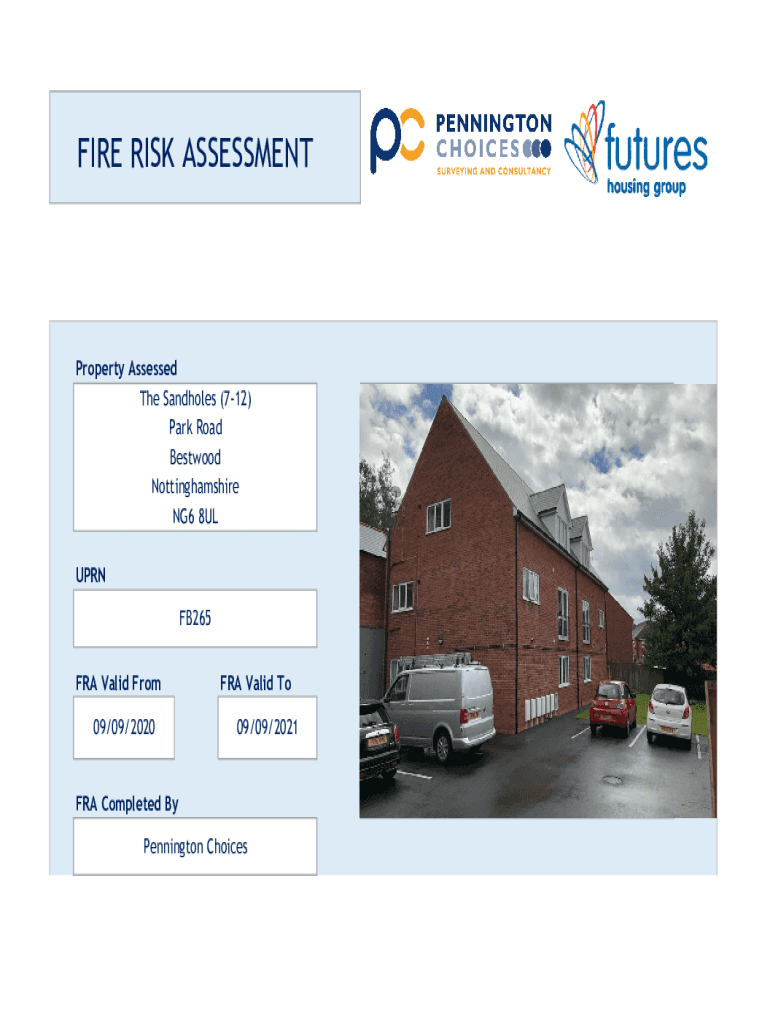 FIRE RISK ASSESSMENT

pc PENNINGTON CHOICES
SURVEYING AND CONSULTANCY

futures
housing group

Property Assessed

The Sandholes (7-12)
Park Road
Bestwood
Nottinghamshire
NG6 8UL

UPRN

FB265

FRA Valid From

09/09/2020

FRA Valid To

09/09/2021

FRA Completed By

Pennington Choices